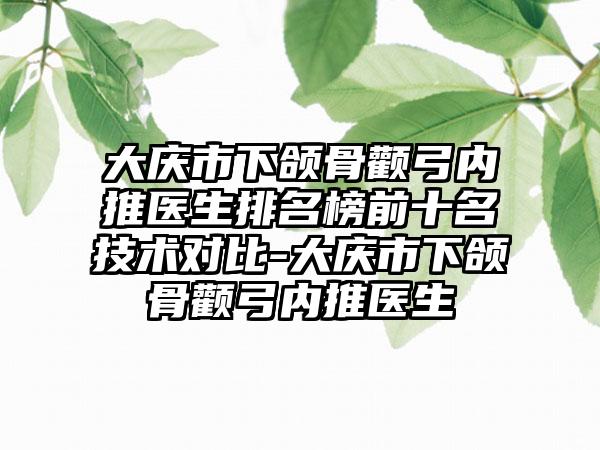 大庆市下颌骨颧弓内推医生排名榜前十名技术对比-大庆市下颌骨颧弓内推医生